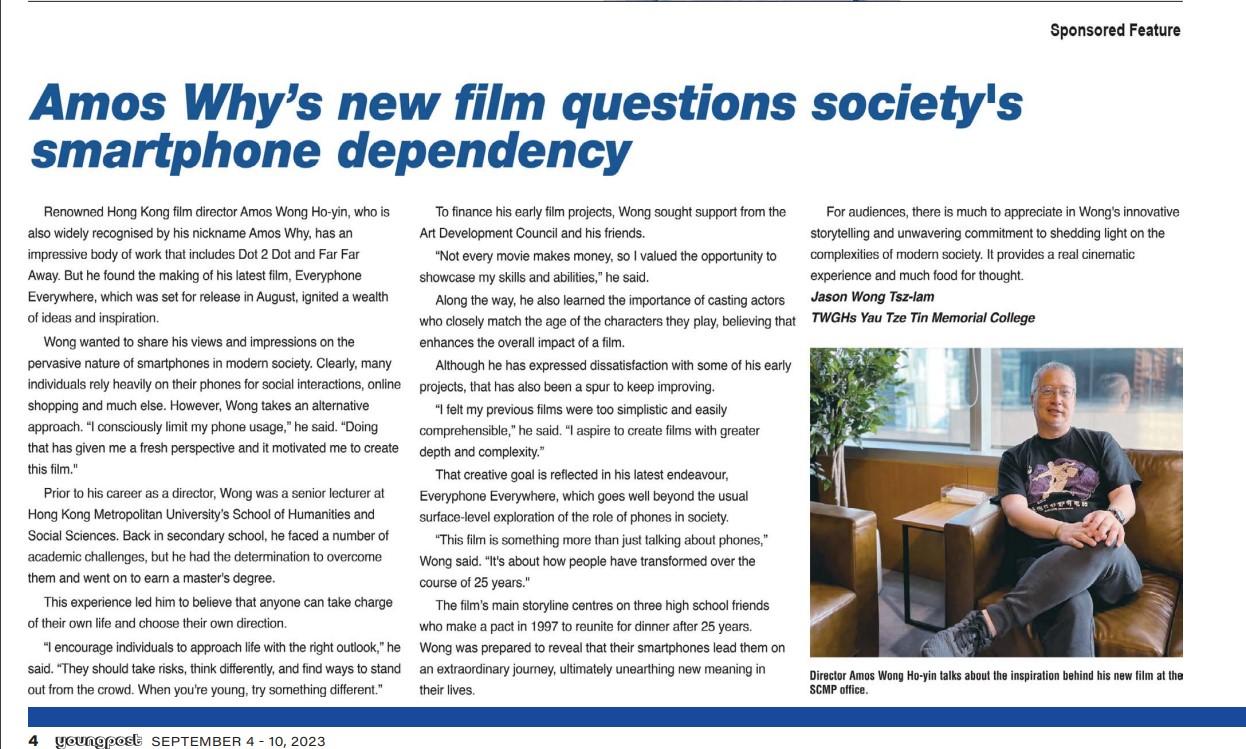 Sponsored Feature

Amos Why's new film questions society's smartphone dependency

Renowned Hong Kong film director Amos Wong Ho-yin, who is also widely recognised by his nickname Amos Why, has an impressive body of work that includes Dot 2 Dot and Far Far Away. But he found the making of his latest film, Everyphone Everywhere, which was set for release in August, ignited a wealth of ideas and inspiration.

Wong wanted to share his views and impressions on the pervasive nature of smartphones in modern society. Clearly, many individuals rely heavily on their phones for social interactions, online shopping and much else. However, Wong takes an alternative approach. "I consciously limit my phone usage," he said. "Doing that has given me a fresh perspective and it motivated me to create this film."

Prior to his career as a director, Wong was a senior lecturer at Hong Kong Metropolitan University's School of Humanities and Social Sciences. Back in secondary school, he faced a number of academic challenges, but he had the determination to overcome them and went on to earn a master's degree.

This experience led him to believe that anyone can take charge of their own life and choose their own direction.

"I encourage individuals to approach life with the right outlook," he said. "They should take risks, think differently, and find ways to stand out from the crowd. When you're young, try something different."

To finance his early film projects, Wong sought support from the Art Development Council and his friends.

"Not every movie makes money, so I valued the opportunity to showcase my skills and abilities," he said.

Along the way, he also learned the importance of casting actors who closely match the age of the characters they play, believing that enhances the overall impact of a film.

Although he has expressed dissatisfaction with some of his early projects, that has also been a spur to keep improving.

"I felt my previous films were too simplistic and easily comprehensible," he said. "I aspire to create films with greater depth and complexity."

That creative goal is reflected in his latest endeavour, Everyphone Everywhere, which goes well beyond the usual surface-level exploration of the role of phones in society.

"This film is something more than just talking about phones," Wong said. "It's about how people have transformed over the course of 25 years."

The film's main storyline centres on three high school friends who make a pact in 1997 to reunite for dinner after 25 years. Wong was prepared to reveal that their smartphones lead them on an extraordinary journey, ultimately unearthing new meaning in their lives.

For audiences, there is much to appreciate in Wong's innovative storytelling and unwavering commitment to shedding light on the complexities of modern society. It provides a real cinematic experience and much food for thought.

Jason Wong Tsz-lam
TWGHs Yau Tze Tin Memorial College

Director Amos Wong Ho-yin talks about the inspiration behind his new film at the SCMP office.

4 youngpost SEPTEMBER 4 - 10, 2023